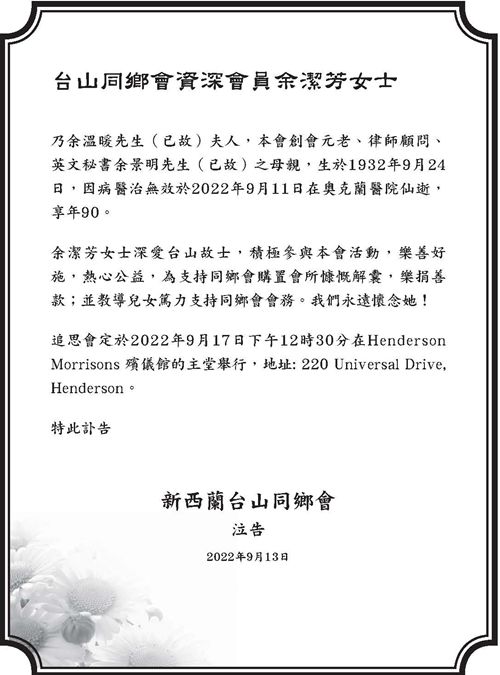 台山同鄉會資深會員余潔芳女士

乃余溫暖先生（已故）夫人，本會創會元老、律師顧問、英文秘書余景明先生（已故）之母親，生於1932年9月24日，因病醫治無效於2022年9月11日在奧克蘭醫院仙逝，享年90。

余潔芳女士深愛台山故土，積極參與本會活動，樂善好施，熱心公益，為支持同鄉會購置會所慷慨解囊，樂捐善款；並教導兒女篤力支持同鄉會會務。我們永遠懷念她！

追思會定於2022年9月17日下午12時30分在Henderson Morrisons 殯儀館的主堂舉行，地址: 220 Universal Drive, Henderson。

特此訃告

新西蘭台山同鄉會

泣告

2022年9月13日